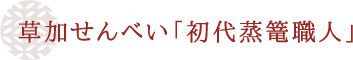 草加せんべい「初代蒸篭職人」